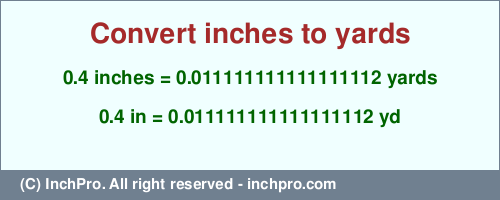 Convert inches to yards

0.4 inches = 0.011111111111111112 yards

0.4 in = 0.011111111111111112 yd

(C) InchPro. All right reserved - inchpro.com